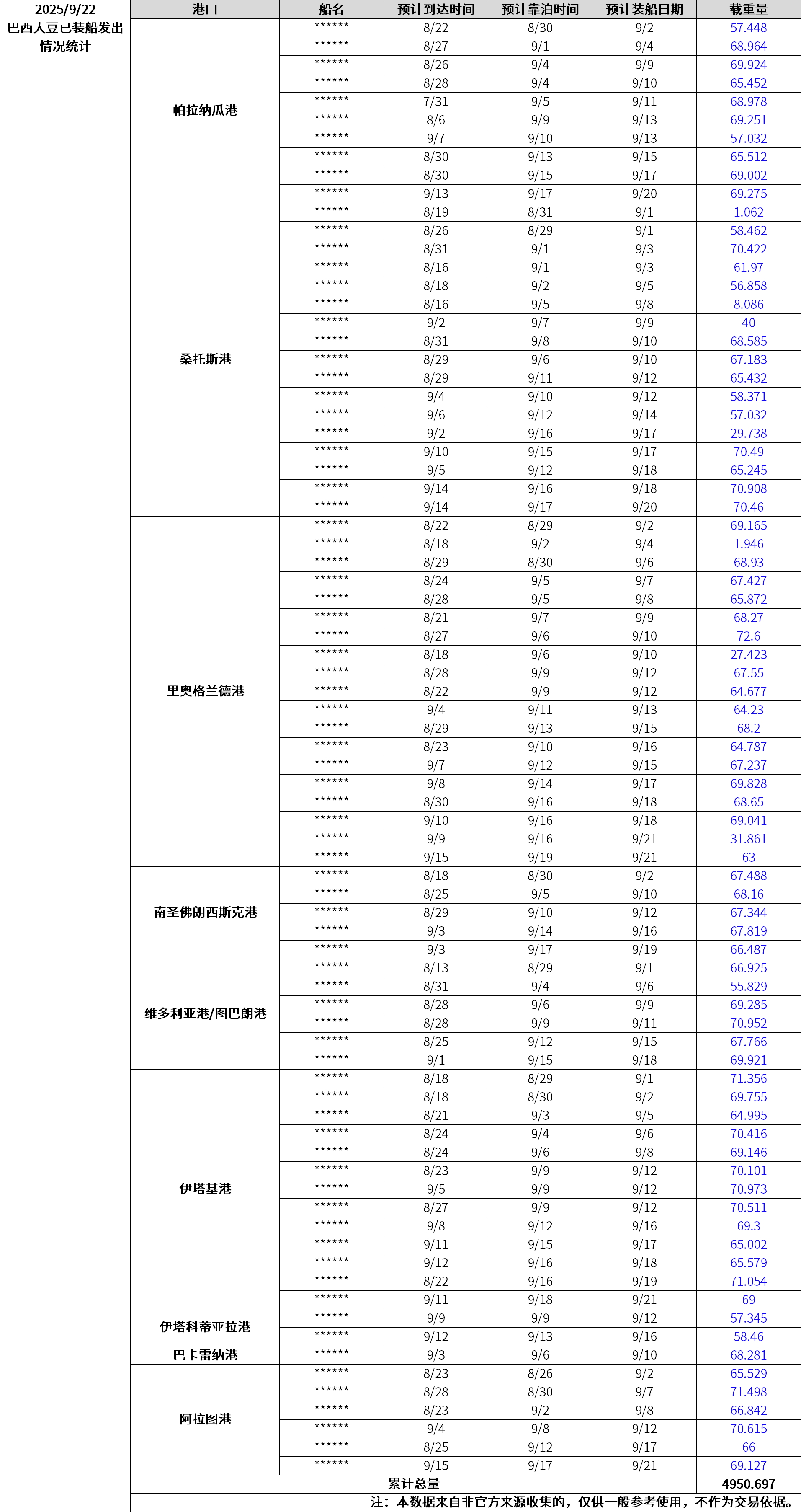 2025/9/22
巴西大豆已装船发出情况统计

| 港口 | 船名 | 预计到达时间 | 预计靠泊时间 | 预计装船日期 | 载重量 |
|---|---|---|---|---|---|
| 帕拉纳瓜港 | ****** | 8/22 | 8/30 | 9/2 | 57.448 |
| | ****** | 8/27 | 9/1 | 9/4 | 68.964 |
| | ****** | 8/26 | 9/4 | 9/9 | 69.924 |
| | ****** | 8/28 | 9/4 | 9/10 | 65.452 |
| | ****** | 7/31 | 9/5 | 9/11 | 68.978 |
| | ****** | 8/6 | 9/9 | 9/13 | 69.251 |
| | ****** | 9/7 | 9/10 | 9/13 | 57.032 |
| | ****** | 8/30 | 9/13 | 9/15 | 65.512 |
| | ****** | 8/30 | 9/15 | 9/17 | 69.002 |
| | ****** | 9/13 | 9/17 | 9/20 | 69.275 |
| 桑托斯港 | ****** | 8/19 | 8/31 | 9/1 | 1.062 |
| | ****** | 8/26 | 8/29 | 9/1 | 58.462 |
| | ****** | 8/31 | 9/1 | 9/3 | 70.422 |
| | ****** | 8/16 | 9/1 | 9/3 | 61.97 |
| | ****** | 8/18 | 9/2 | 9/5 | 56.858 |
| | ****** | 8/16 | 9/5 | 9/8 | 8.086 |
| | ****** | 9/2 | 9/7 | 9/9 | 40 |
| | ****** | 8/31 | 9/8 | 9/10 | 68.585 |
| | ****** | 8/29 | 9/6 | 9/10 | 67.183 |
| | ****** | 8/29 | 9/11 | 9/12 | 65.432 |
| | ****** | 9/4 | 9/10 | 9/12 | 58.371 |
| | ****** | 9/6 | 9/12 | 9/14 | 57.032 |
| | ****** | 9/2 | 9/16 | 9/17 | 29.738 |
| | ****** | 9/10 | 9/15 | 9/17 | 70.49 |
| | ****** | 9/5 | 9/12 | 9/18 | 65.245 |
| | ****** | 9/14 | 9/16 | 9/18 | 70.908 |
| | ****** | 9/14 | 9/17 | 9/20 | 70.46 |
| 里奥格兰德港 | ****** | 8/22 | 8/29 | 9/2 | 69.165 |
| | ****** | 8/18 | 9/2 | 9/4 | 1.946 |
| | ****** | 8/29 | 8/30 | 9/6 | 68.93 |
| | ****** | 8/24 | 9/5 | 9/7 | 67.427 |
| | ****** | 8/28 | 9/5 | 9/8 | 65.872 |
| | ****** | 8/21 | 9/7 | 9/9 | 68.27 |
| | ****** | 8/27 | 9/6 | 9/10 | 72.6 |
| | ****** | 8/18 | 9/6 | 9/10 | 27.423 |
| | ****** | 8/28 | 9/9 | 9/12 | 67.55 |
| | ****** | 8/22 | 9/9 | 9/12 | 64.677 |
| | ****** | 9/4 | 9/11 | 9/13 | 64.23 |
| | ****** | 8/29 | 9/13 | 9/15 | 68.2 |
| | ****** | 8/23 | 9/10 | 9/16 | 64.787 |
| | ****** | 9/7 | 9/12 | 9/15 | 67.237 |
| | ****** | 9/8 | 9/14 | 9/17 | 69.828 |
| | ****** | 8/30 | 9/16 | 9/18 | 68.65 |
| | ****** | 9/10 | 9/16 | 9/18 | 69.041 |
| | ****** | 9/9 | 9/16 | 9/21 | 31.861 |
| | ****** | 9/15 | 9/19 | 9/21 | 63 |
| 南圣佛朗西斯克港 | ****** | 8/18 | 8/30 | 9/2 | 67.488 |
| | ****** | 8/25 | 9/5 | 9/10 | 68.16 |
| | ****** | 8/29 | 9/10 | 9/12 | 67.344 |
| | ****** | 9/3 | 9/14 | 9/16 | 67.819 |
| | ****** | 9/3 | 9/17 | 9/19 | 66.487 |
| 维多利亚港/图巴朗港 | ****** | 8/13 | 8/29 | 9/1 | 66.925 |
| | ****** | 8/31 | 9/4 | 9/6 | 55.829 |
| | ****** | 8/28 | 9/6 | 9/9 | 69.285 |
| | ****** | 8/28 | 9/9 | 9/11 | 70.952 |
| | ****** | 8/25 | 9/12 | 9/15 | 67.766 |
| | ****** | 9/1 | 9/15 | 9/18 | 69.921 |
| 伊塔基港 | ****** | 8/18 | 8/29 | 9/1 | 71.356 |
| | ****** | 8/18 | 8/30 | 9/2 | 69.755 |
| | ****** | 8/21 | 9/3 | 9/5 | 64.995 |
| | ****** | 8/24 | 9/4 | 9/6 | 70.416 |
| | ****** | 8/24 | 9/6 | 9/8 | 69.146 |
| | ****** | 8/23 | 9/9 | 9/12 | 70.101 |
| | ****** | 9/5 | 9/9 | 9/12 | 70.973 |
| | ****** | 8/27 | 9/9 | 9/12 | 70.511 |
| | ****** | 9/8 | 9/12 | 9/16 | 69.3 |
| | ****** | 9/11 | 9/15 | 9/17 | 65.002 |
| | ****** | 9/12 | 9/16 | 9/18 | 65.579 |
| | ****** | 8/22 | 9/16 | 9/19 | 71.054 |
| | ****** | 9/11 | 9/18 | 9/21 | 69 |
| 伊塔科蒂亚拉港 | ****** | 9/9 | 9/9 | 9/12 | 57.345 |
| | ****** | 9/12 | 9/13 | 9/16 | 58.46 |
| 巴卡雷纳港 | ****** | 9/3 | 9/6 | 9/10 | 68.281 |
| 阿拉图港 | ****** | 8/23 | 8/26 | 9/2 | 65.529 |
| | ****** | 8/28 | 8/30 | 9/7 | 71.498 |
| | ****** | 8/23 | 9/2 | 9/8 | 66.842 |
| | ****** | 9/4 | 9/8 | 9/12 | 70.615 |
| | ****** | 8/25 | 9/12 | 9/17 | 66 |
| | ****** | 9/15 | 9/17 | 9/21 | 69.127 |
| 累计总量 | | | | | 4950.697 |

注：本数据来自非官方来源收集的，仅供一般参考使用，不作为交易依据。